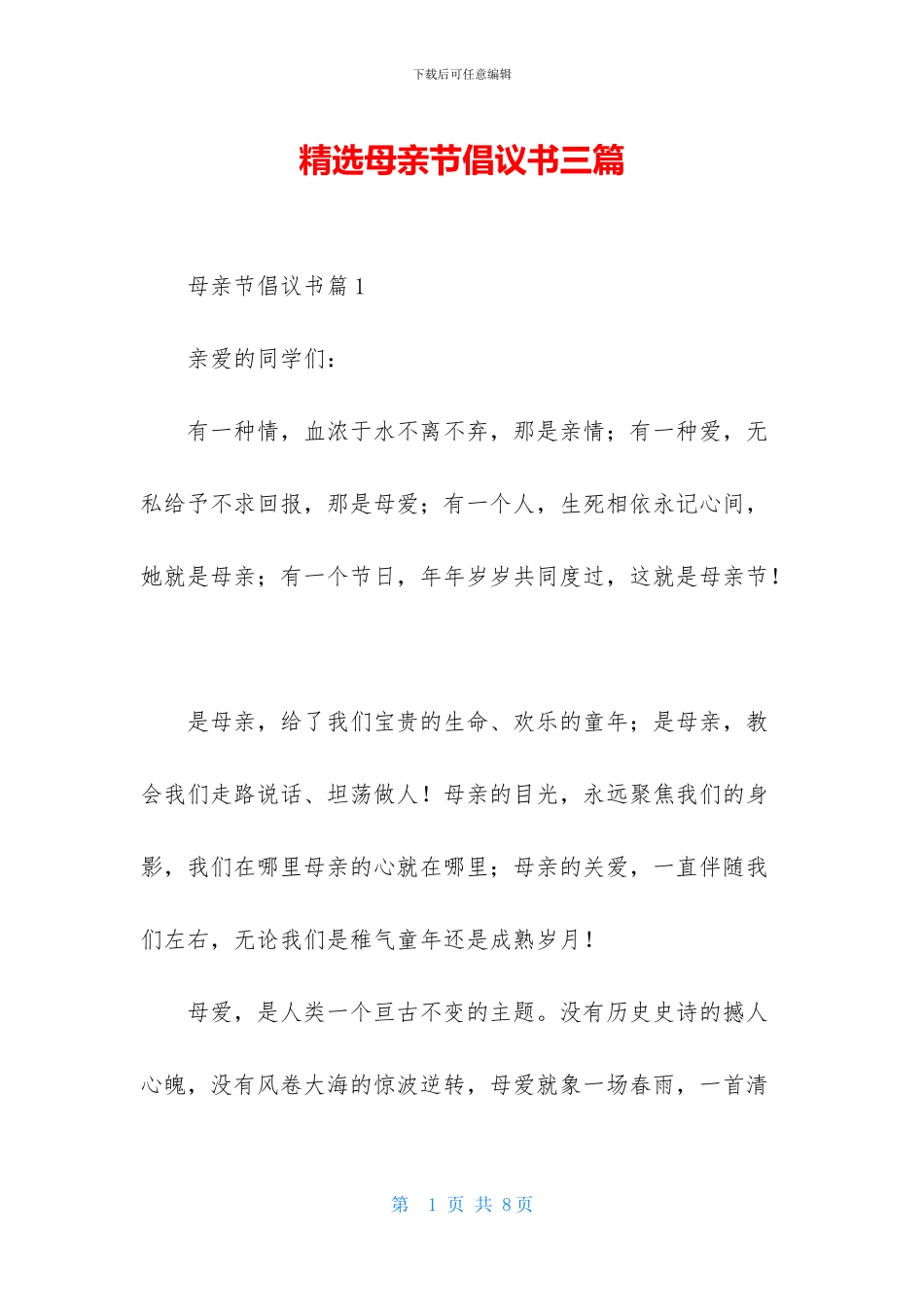 下载后可任意编辑

精选母亲节倡议书三篇

母亲节倡议书篇1

亲爱的同学们：

有一种情，血浓于水不离不弃，那是亲情；有一种爱，无私给予不求回报，那是母爱；有一个人，生死相依永记心间，她就是母亲；有一个节日，年年岁岁共同度过，这就是母亲节！

是母亲，给了我们宝贵的生命、欢乐的童年；是母亲，教会我们走路说话、坦荡做人！母亲的目光，永远聚焦我们的身影，我们在哪里母亲的心就在哪里；母亲的关爱，一直伴随我们左右，无论我们是稚气童年还是成熟岁月！

母爱，是人类一个亘古不变的主题。没有历史史诗的撼人心魄，没有风卷大海的惊波逆转，母爱就象一场春雨，一首清

第 1 页 共 8页